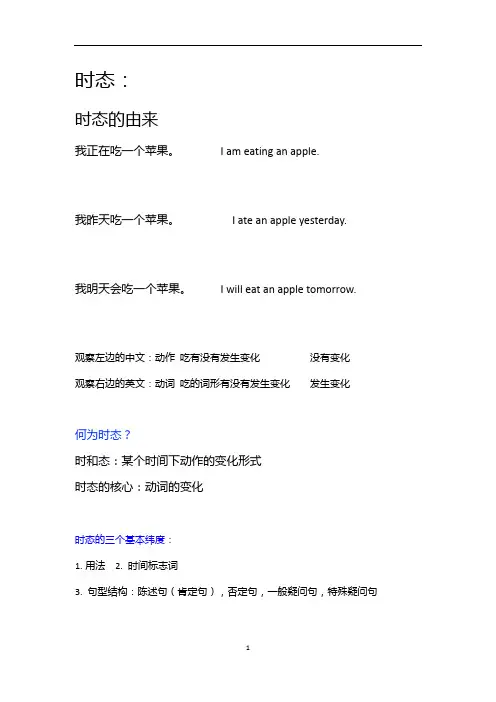 时态：

时态的由来

我正在吃一个苹果。 I am eating an apple.

我昨天吃一个苹果。 I ate an apple yesterday.

我明天会吃一个苹果。 I will eat an apple tomorrow.

观察左边的中文：动作 吃有没有发生变化 没有变化

观察右边的英文：动词 吃的词形有没有发生变化 发生变化

何为时态？

时和态：某个时间下动作的变化形式

时态的核心：动词的变化

时态的三个基本纬度：

1. 用法 2. 时间标志词

3. 句型结构：陈述句（肯定句），否定句，一般疑问句，特殊疑问句

1